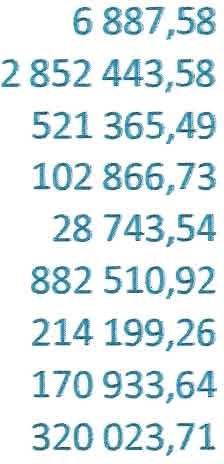 6 887,58
2 852 443,58
521 365,49
102 866,73
28 743,54
882 510,92
214 199,26
170 933,64
320 023,71